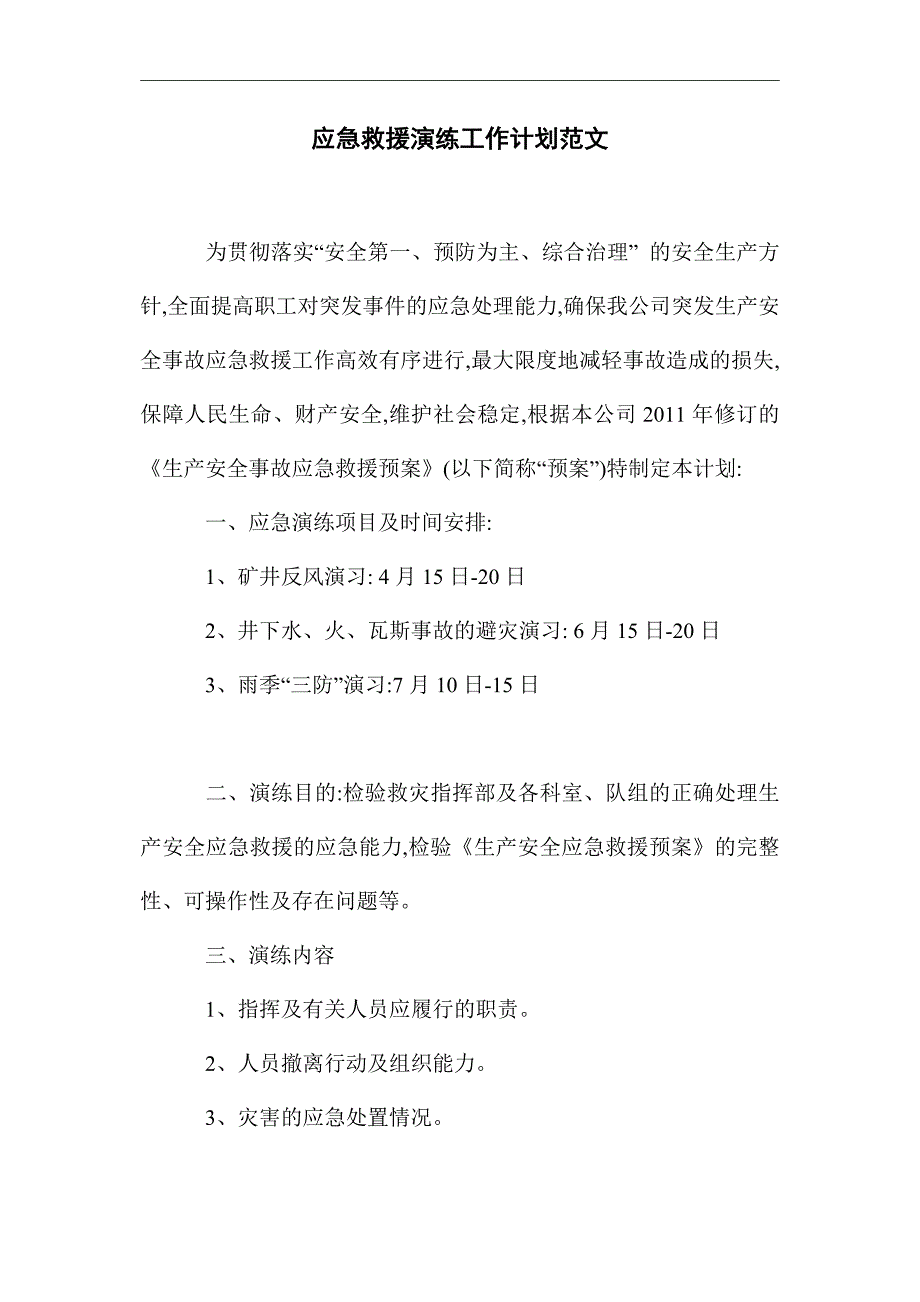 应急救援演练工作计划范文

为贯彻落实“安全第一、预防为主、综合治理” 的安全生产方针,全面提高职工对突发事件的应急处理能力,确保我公司突发生产安全事故应急救援工作高效有序进行,最大限度地减轻事故造成的损失,保障人民生命、财产安全,维护社会稳定,根据本公司 2011 年修订的《生产安全事故应急救援预案》(以下简称“预案”)特制定本计划:

一、应急演练项目及时间安排:

1、矿井反风演习: 4 月 15 日-20 日

2、井下水、火、瓦斯事故的避灾演习: 6 月 15 日-20 日

3、雨季“三防”演习:7 月 10 日-15 日

二、演练目的:检验救灾指挥部及各科室、队组的正确处理生产安全应急救援的应急能力,检验《生产安全应急救援预案》的完整性、可操作性及存在问题等。

三、演练内容

1、指挥及有关人员应履行的职责。

2、人员撤离行动及组织能力。

3、灾害的应急处置情况。